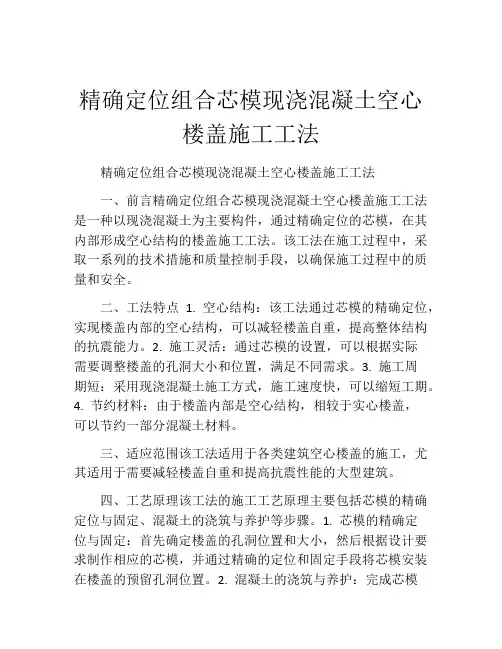 精确定位组合芯模现浇混凝土空心楼盖施工工法

精确定位组合芯模现浇混凝土空心楼盖施工工法

一、前言精确定位组合芯模现浇混凝土空心楼盖施工工法是一种以现浇混凝土为主要构件，通过精确定位的芯模，在其内部形成空心结构的楼盖施工工法。该工法在施工过程中，采取一系列的技术措施和质量控制手段，以确保施工过程中的质量和安全。

二、工法特点 1. 空心结构：该工法通过芯模的精确定位，实现楼盖内部的空心结构，可以减轻楼盖自重，提高整体结构的抗震能力。2. 施工灵活：通过芯模的设置，可以根据实际需要调整楼盖的孔洞大小和位置，满足不同需求。3. 施工周期短：采用现浇混凝土施工方式，施工速度快，可以缩短工期。4. 节约材料：由于楼盖内部是空心结构，相较于实心楼盖，可以节约一部分混凝土材料。

三、适应范围该工法适用于各类建筑空心楼盖的施工，尤其适用于需要减轻楼盖自重和提高抗震性能的大型建筑。

四、工艺原理该工法的施工工艺原理主要包括芯模的精确定位与固定、混凝土的浇筑与养护等步骤。1. 芯模的精确定位与固定：首先确定楼盖的孔洞位置和大小，然后根据设计要求制作相应的芯模，并通过精确的定位和固定手段将芯模安装在楼盖的预留孔洞位置。2. 混凝土的浇筑与养护：完成芯模